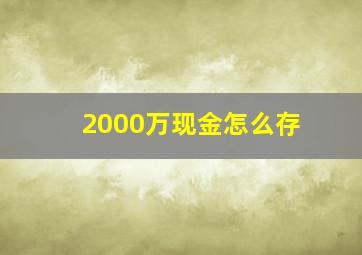 2000万现金怎么存